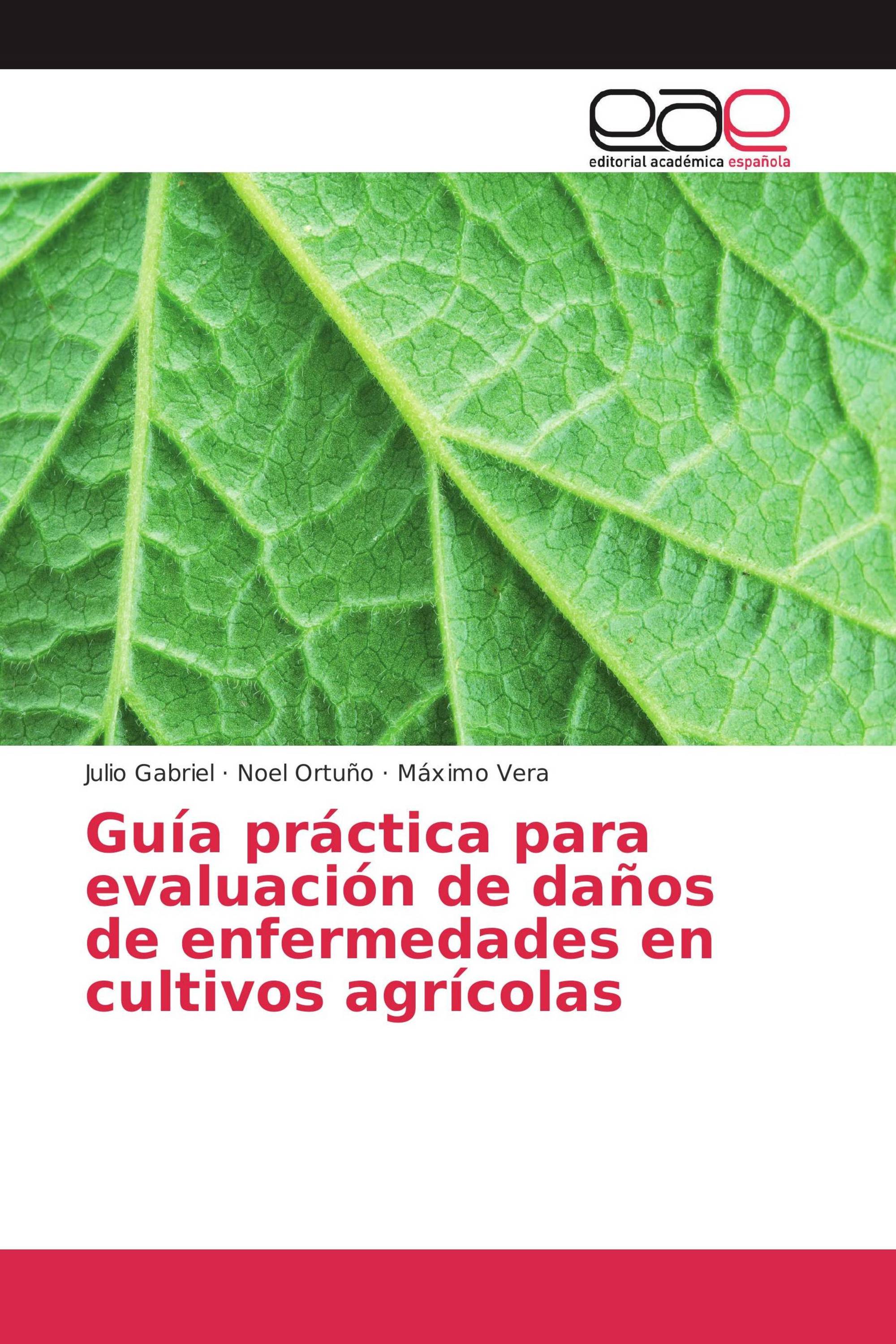 eae

editorial académica española

Julio Gabriel · Noel Ortuño · Máximo Vera

Guía práctica para evaluación de daños de enfermedades en cultivos agrícolas